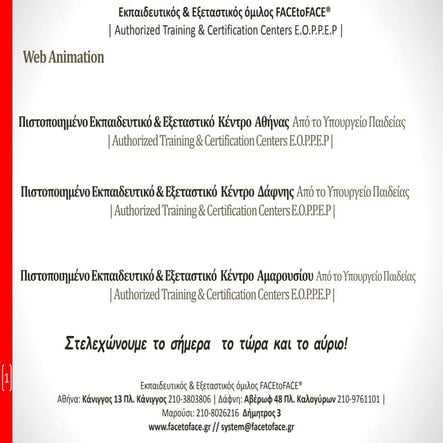 Εκπαιδευτικός & Εξεταστικός όμιλος FACEtoFACE®
| Authorized Training & Certification Centers E.O.P.P.E.P |

Web Animation

Πιστοποιημένο Εκπαιδευτικό & Εξεταστικό Κέντρο Αθήνας Από το Υπουργείο Παιδείας
| Authorized Training & Certification Centers E.O.P.P.E.P |

Πιστοποιημένο Εκπαιδευτικό & Εξεταστικό Κέντρο Δάφνης Από το Υπουργείο Παιδείας
| Authorized Training & Certification Centers E.O.P.P.E.P |

Πιστοποιημένο Εκπαιδευτικό & Εξεταστικό Κέντρο Αμαρουσίου Από το Υπουργείο Παιδείας
| Authorized Training & Certification Centers E.O.P.P.E.P |

Στελεχώνουμε το σήμερα το τώρα και το αύριο!

1

Εκπαιδευτικός & Εξεταστικός όμιλος FACEtoFACE®
Αθήνα: Κάνιγγος 13 Πλ. Κάνιγγος 210-3803806 | Δάφνη: Αβέρωφ 48 Πλ. Καλογύρων 210-9761101 |
Μαρούσι: 210-8026216 Δήμητρος 3
www.facetoface.gr // system@facetoface.gr